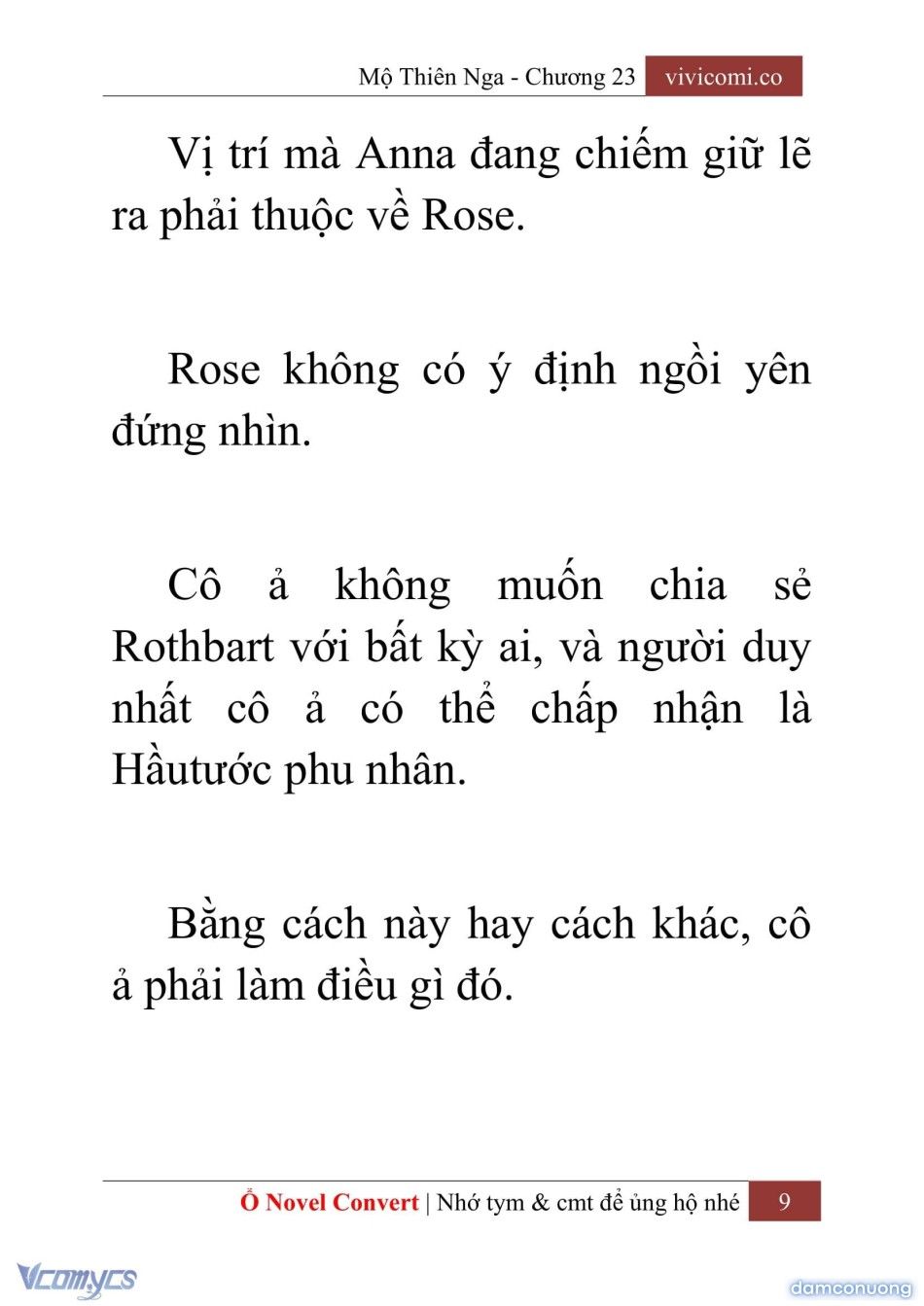 Mộ Thiên Nga - Chương 23 vivicomi.co

Vị trí mà Anna đang chiếm giữ lẽ ra phải thuộc về Rose.

Rose không có ý định ngồi yên đứng nhìn.

Cô ả không muốn chia sẻ Rothbart với bất kỳ ai, và người duy nhất cô ả có thể chấp nhận là Hầutước phu nhân.

Bằng cách này hay cách khác, cô ả phải làm điều gì đó.

Ổ Novel Convert | Nhớ tym & cmt để ủng hộ nhé 9

Vcomycs

damconuong